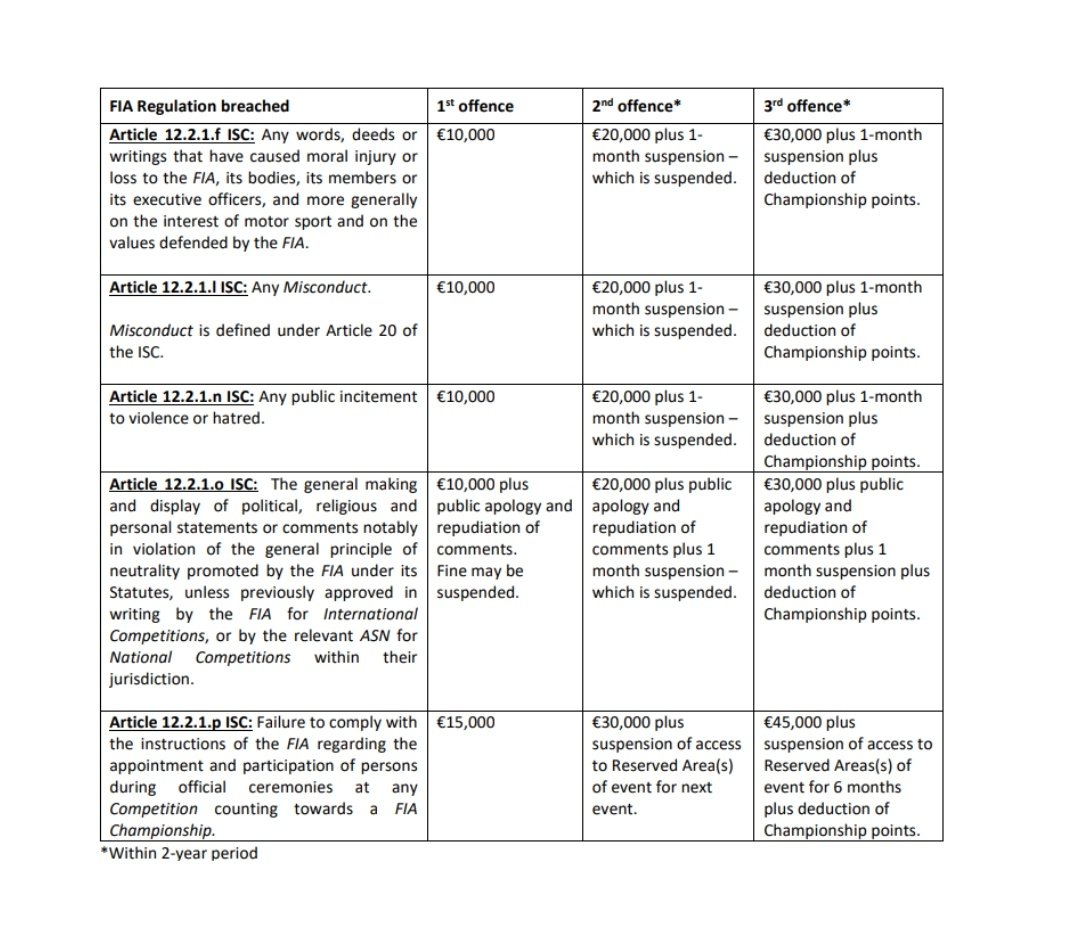 | FIA Regulation breached | 1st offence | 2nd offence* | 3rd offence* |
|---|---|---|---|
| Article 12.2.1.f ISC: Any words, deeds or writings that have caused moral injury or loss to the FIA, its bodies, its members or its executive officers, and more generally on the interest of motor sport and on the values defended by the FIA. | €10,000 | €20,000 plus 1-month suspension – which is suspended. | €30,000 plus 1-month suspension plus deduction of Championship points. |
| Article 12.2.1.l ISC: Any Misconduct. Misconduct is defined under Article 20 of the ISC. | €10,000 | €20,000 plus 1-month suspension – which is suspended. | €30,000 plus 1-month suspension plus deduction of Championship points. |
| Article 12.2.1.n ISC: Any public incitement to violence or hatred. | €10,000 | €20,000 plus 1-month suspension – which is suspended. | €30,000 plus 1-month suspension plus deduction of Championship points. |
| Article 12.2.1.o ISC: The general making and display of political, religious and personal statements or comments notably in violation of the general principle of neutrality promoted by the FIA under its Statutes, unless previously approved in writing by the FIA for International Competitions, or by the relevant ASN for National Competitions within their jurisdiction. | €10,000 plus public apology and repudiation of comments. Fine may be suspended. | €20,000 plus public apology and repudiation of comments plus 1 month suspension – which is suspended. | €30,000 plus public apology and repudiation of comments plus 1 month suspension plus deduction of Championship points. |
| Article 12.2.1.p ISC: Failure to comply with the instructions of the FIA regarding the appointment and participation of persons during official ceremonies at any Competition counting towards a FIA Championship. | €15,000 | €30,000 plus suspension of access to Reserved Area(s) of event for next event. | €45,000 plus suspension of access to Reserved Areas(s) of event for 6 months plus deduction of Championship points. |

*Within 2-year period